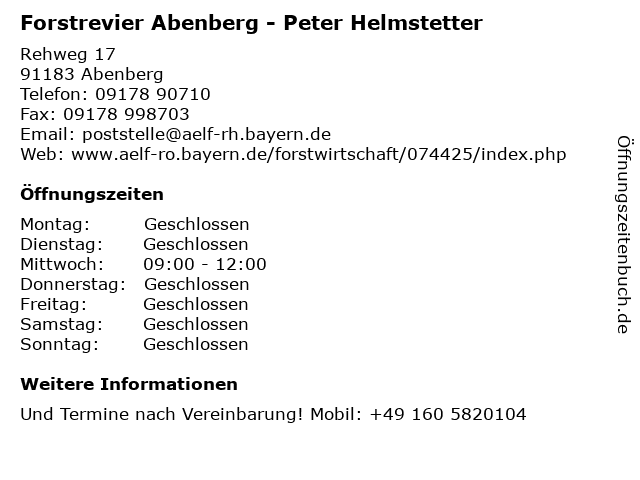 Forstrevier Abenberg - Peter Helmstetter

Rehweg 17
91183 Abenberg
Telefon: 09178 90710
Fax: 09178 998703
Email: poststelle@aelf-rh.bayern.de
Web: www.aelf-ro.bayern.de/forstwirtschaft/074425/index.php

Öffnungszeiten

Montag: Geschlossen
Dienstag: Geschlossen
Mittwoch: 09:00 - 12:00
Donnerstag: Geschlossen
Freitag: Geschlossen
Samstag: Geschlossen
Sonntag: Geschlossen

Weitere Informationen

Und Termine nach Vereinbarung! Mobil: +49 160 5820104

Öffnungszeitenbuch.de